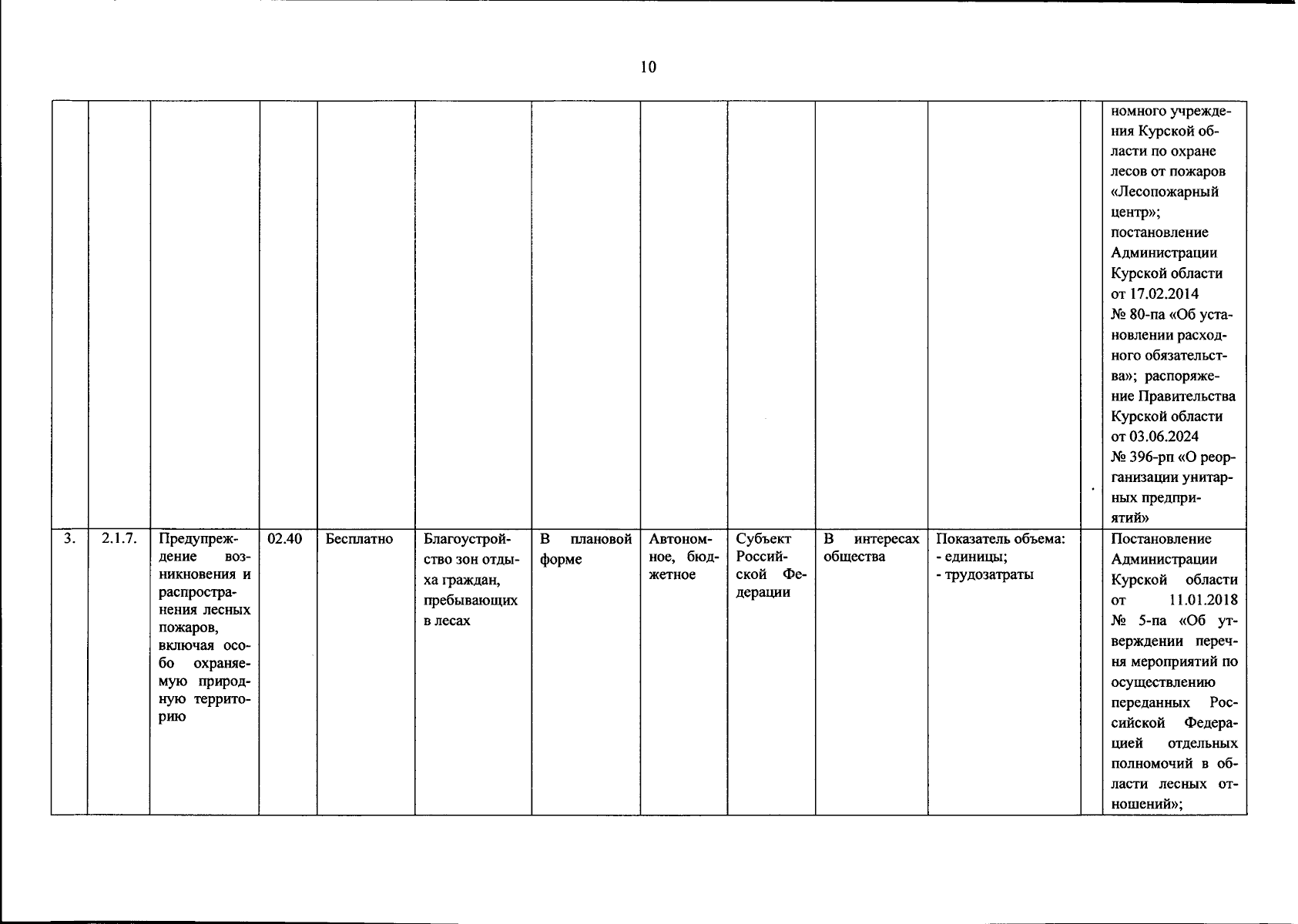 10

| | | | | | | | | | | | | |
|---|---|---|---|---|---|---|---|---|---|---|---|---|
| | | | | | | | | | | | | номного учреждения Курской области по охране лесов от пожаров «Лесопожарный центр»; постановление Администрации Курской области от 17.02.2014 № 80-па «Об установлении расходного обязательства»; распоряжение Правительства Курской области от 03.06.2024 № 396-рп «О реорганизации унитарных предприятий» |
| 3. | 2.1.7. | Предупреждение возникновения и распространения лесных пожаров, включая особо охраняемую природную территорию | 02.40 | Бесплатно | Благоустройство зон отдыха граждан, пребывающих в лесах | В плановой форме | Автономное, бюджетное | Субъект Российской Федерации | В интересах общества | Показатель объема: - единицы; - трудозатраты | | Постановление Администрации Курской области от 11.01.2018 № 5-па «Об утверждении перечня мероприятий по осуществлению переданных Российской Федерацией отдельных полномочий в области лесных отношений»; |